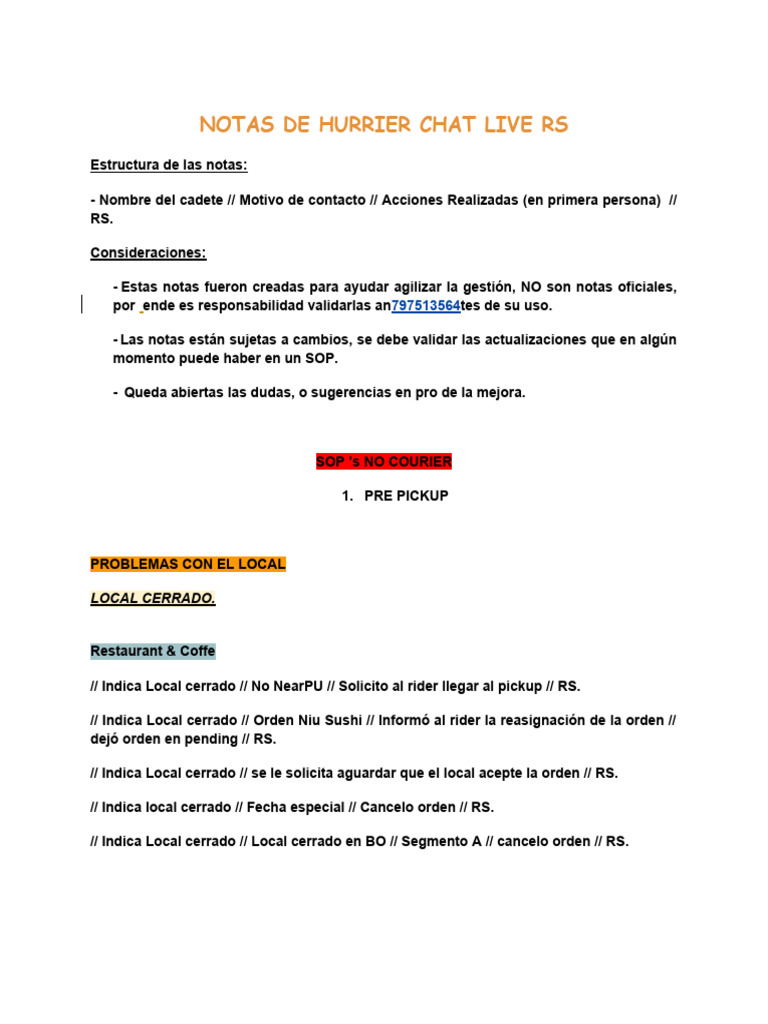 NOTAS DE HURRIER CHAT LIVE RS

Estructura de las notas:

- Nombre del cadete // Motivo de contacto // Acciones Realizadas (en primera persona) // RS.

Consideraciones:

- Estas notas fueron creadas para ayudar agilizar la gestión, NO son notas oficiales, por ende es responsabilidad validarlas an797513564tes de su uso.

- Las notas están sujetas a cambios, se debe validar las actualizaciones que en algún momento puede haber en un SOP.

- Queda abiertas las dudas, o sugerencias en pro de la mejora.

SOP 's NO COURIER

1. PRE PICKUP

PROBLEMAS CON EL LOCAL

LOCAL CERRADO.

Restaurant & Coffe

// Indica Local cerrado // No NearPU // Solicito al rider llegar al pickup // RS.

// Indica Local cerrado // Orden Niu Sushi // Informó al rider la reasignación de la orden // dejó orden en pending // RS.

// Indica Local cerrado // se le solicita aguardar que el local acepte la orden // RS.

// Indica local cerrado // Fecha especial // Cancelo orden // RS.

// Indica Local cerrado // Local cerrado en BO // Segmento A // cancelo orden // RS.